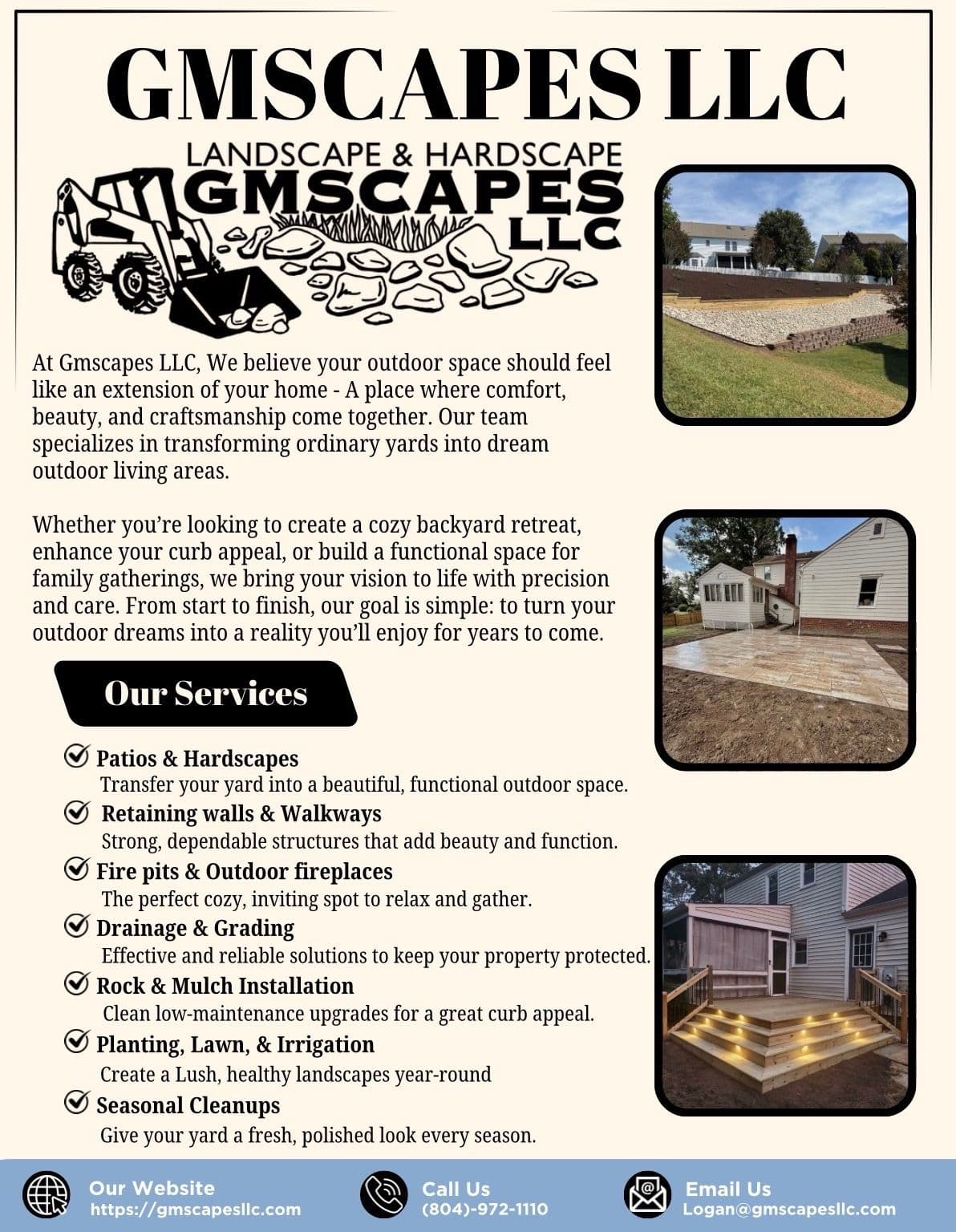 GMSCAPES LLC

LANDSCAPE & HARDSCAPE
GMSCAPES
LLC

At Gmscapes LLC, We believe your outdoor space should feel like an extension of your home - A place where comfort, beauty, and craftsmanship come together. Our team specializes in transforming ordinary yards into dream outdoor living areas.

Whether you're looking to create a cozy backyard retreat, enhance your curb appeal, or build a functional space for family gatherings, we bring your vision to life with precision and care. From start to finish, our goal is simple: to turn your outdoor dreams into a reality you'll enjoy for years to come.

Our Services

Patios & Hardscapes
Transfer your yard into a beautiful, functional outdoor space.

Retaining walls & Walkways
Strong, dependable structures that add beauty and function.

Fire pits & Outdoor fireplaces
The perfect cozy, inviting spot to relax and gather.

Drainage & Grading
Effective and reliable solutions to keep your property protected.

Rock & Mulch Installation
Clean low-maintenance upgrades for a great curb appeal.

Planting, Lawn, & Irrigation
Create a Lush, healthy landscapes year-round

Seasonal Cleanups
Give your yard a fresh, polished look every season.

Our Website
https://gmscapesllc.com

Call Us
(804)-972-1110

Email Us
Logan@gmscapesllc.com